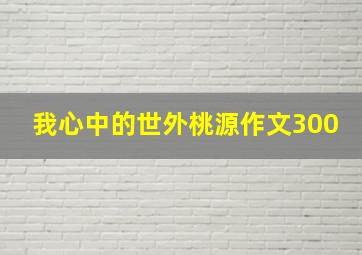 我心中的世外桃源作文300